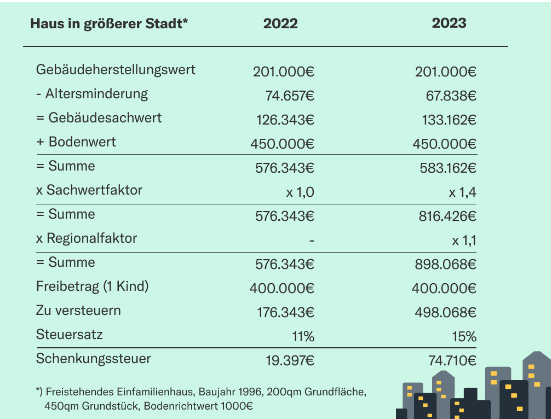 | Haus in größerer Stadt* | 2022 | 2023 |
|---|---|---|
| Gebäudeherstellungswert | 201.000€ | 201.000€ |
| - Altersminderung | 74.657€ | 67.838€ |
| = Gebäudesachwert | 126.343€ | 133.162€ |
| + Bodenwert | 450.000€ | 450.000€ |
| = Summe | 576.343€ | 583.162€ |
| x Sachwertfaktor | x 1,0 | x 1,4 |
| = Summe | 576.343€ | 816.426€ |
| x Regionalfaktor | - | x 1,1 |
| = Summe | 576.343€ | 898.068€ |
| Freibetrag (1 Kind) | 400.000€ | 400.000€ |
| Zu versteuern | 176.343€ | 498.068€ |
| Steuersatz | 11% | 15% |
| Schenkungssteuer | 19.397€ | 74.710€ |

*) Freistehendes Einfamilienhaus, Baujahr 1996, 200qm Grundfläche, 450qm Grundstück, Bodenrichtwert 1000€